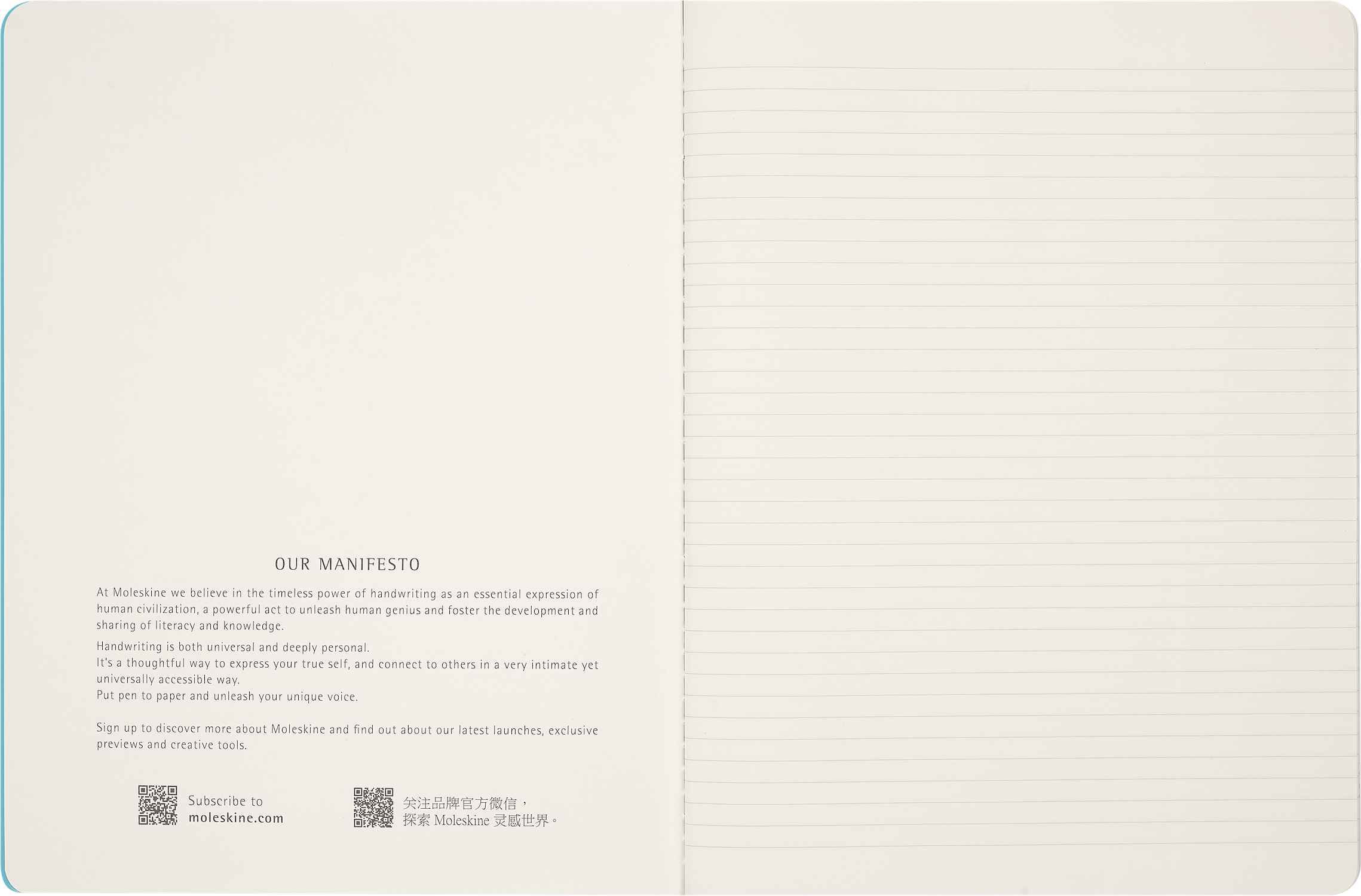 OUR MANIFESTO

At Moleskine we believe in the timeless power of handwriting as an essential expression of human civilization, a powerful act to unleash human genius and foster the development and sharing of literacy and knowledge.

Handwriting is both universal and deeply personal.
It's a thoughtful way to express your true self, and connect to others in a very intimate yet universally accessible way.
Put pen to paper and unleash your unique voice.

Sign up to discover more about Moleskine and find out about our latest launches, exclusive previews and creative tools.

Subscribe to moleskine.com

关注品牌官方微信，
探索 Moleskine 灵感世界。